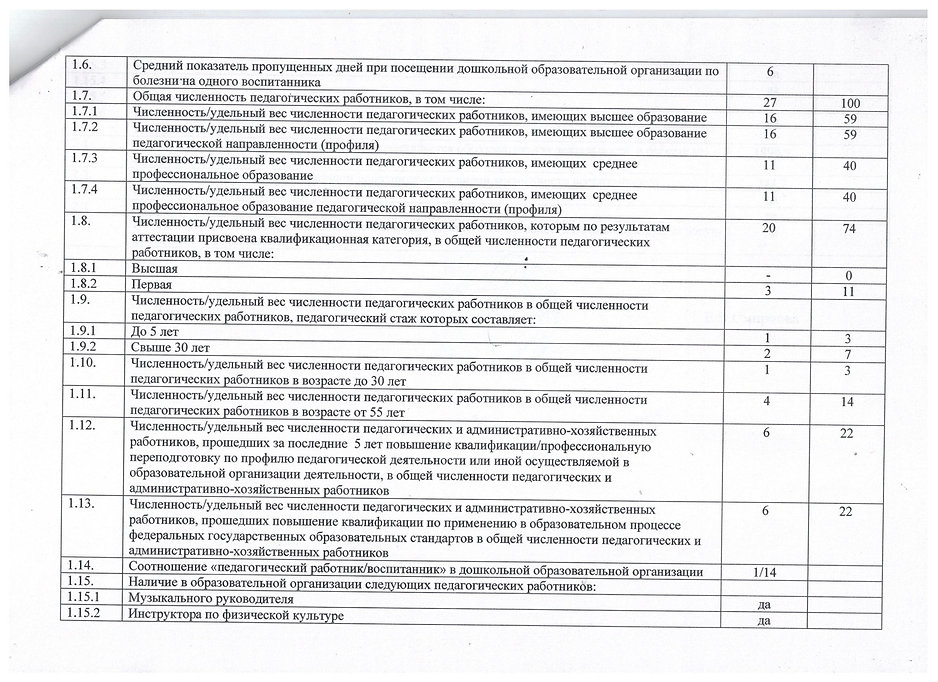 | | | | |
|---|---|---|---|
| 1.6. | Средний показатель пропущенных дней при посещении дошкольной образовательной организации по болезни на одного воспитанника | 6 | |
| 1.7. | Общая численность педагогических работников, в том числе: | 27 | 100 |
| 1.7.1 | Численность/удельный вес численности педагогических работников, имеющих высшее образование | 16 | 59 |
| 1.7.2 | Численность/удельный вес численности педагогических работников, имеющих высшее образование педагогической направленности (профиля) | 16 | 59 |
| 1.7.3 | Численность/удельный вес численности педагогических работников, имеющих среднее профессиональное образование | 11 | 40 |
| 1.7.4 | Численность/удельный вес численности педагогических работников, имеющих среднее профессиональное образование педагогической направленности (профиля) | 11 | 40 |
| 1.8. | Численность/удельный вес численности педагогических работников, которым по результатам аттестации присвоена квалификационная категория, в общей численности педагогических работников, в том числе: | 20 | 74 |
| 1.8.1 | Высшая | - | 0 |
| 1.8.2 | Первая | 3 | 11 |
| 1.9. | Численность/удельный вес численности педагогических работников в общей численности педагогических работников, педагогический стаж которых составляет: | | |
| 1.9.1 | До 5 лет | 1 | 3 |
| 1.9.2 | Свыше 30 лет | 2 | 7 |
| 1.10. | Численность/удельный вес численности педагогических работников в общей численности педагогических работников в возрасте до 30 лет | 1 | 3 |
| 1.11. | Численность/удельный вес численности педагогических работников в общей численности педагогических работников в возрасте от 55 лет | 4 | 14 |
| 1.12. | Численность/удельный вес численности педагогических и административно-хозяйственных работников, прошедших за последние 5 лет повышение квалификации/профессиональную переподготовку по профилю педагогической деятельности или иной осуществляемой в образовательной организации деятельности, в общей численности педагогических и административно-хозяйственных работников | 6 | 22 |
| 1.13. | Численность/удельный вес численности педагогических и административно-хозяйственных работников, прошедших повышение квалификации по применению в образовательном процессе федеральных государственных образовательных стандартов в общей численности педагогических и административно-хозяйственных работников | 6 | 22 |
| 1.14. | Соотношение «педагогический работник/воспитанник» в дошкольной образовательной организации | 1/14 | |
| 1.15. | Наличие в образовательной организации следующих педагогических работников: | | |
| 1.15.1 | Музыкального руководителя | да | |
| 1.15.2 | Инструктора по физической культуре | да | |